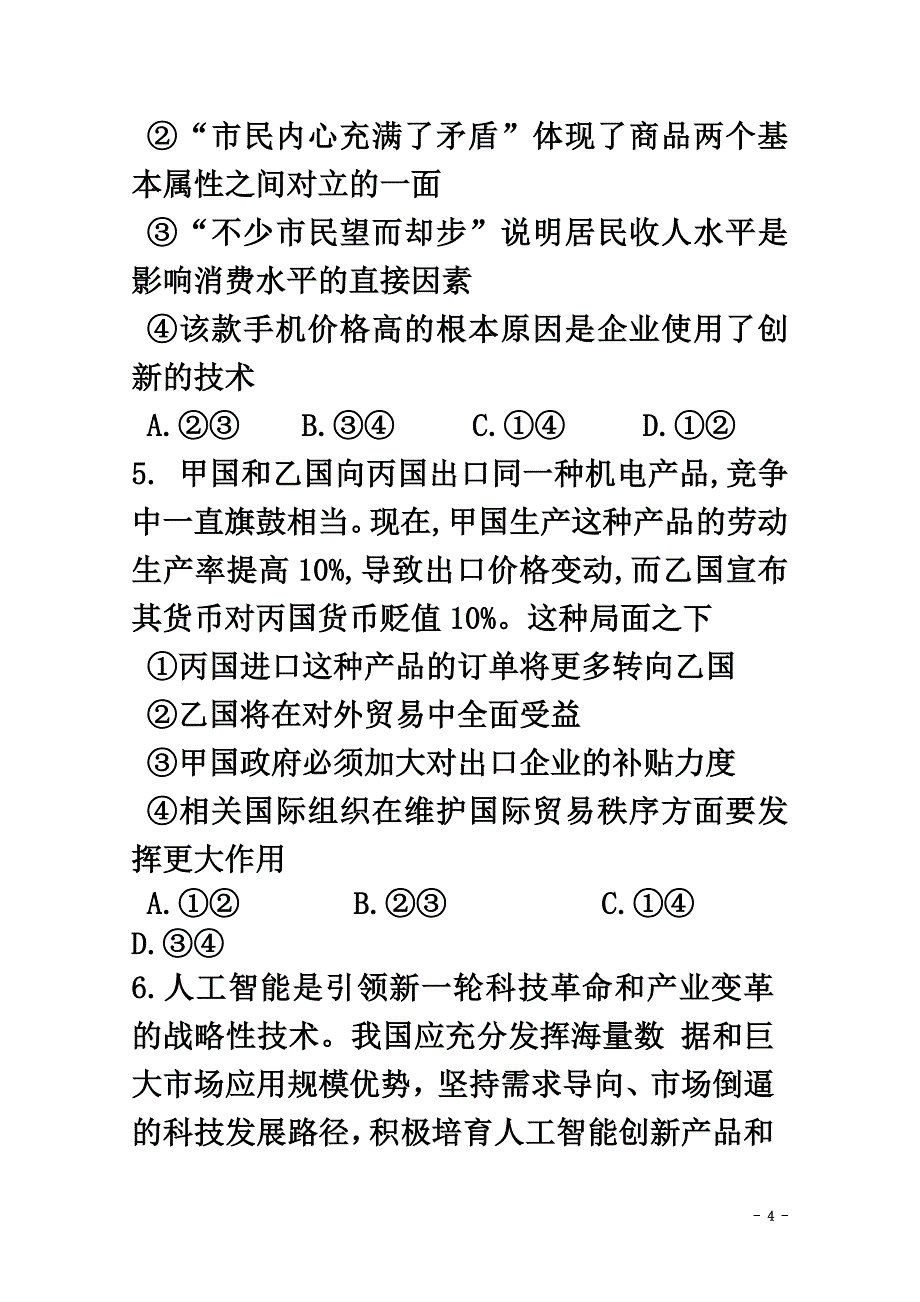 ②“市民内心充满了矛盾”体现了商品两个基本属性之间对立的一面

③“不少市民望而却步”说明居民收人水平是影响消费水平的直接因素

④该款手机价格高的根本原因是企业使用了创新的技术

A.②③　B.③④　C.①④　D.①②

5. 甲国和乙国向丙国出口同一种机电产品,竞争中一直旗鼓相当。现在,甲国生产这种产品的劳动生产率提高 10%,导致出口价格变动,而乙国宣布其货币对丙国货币贬值 10%。这种局面之下

①丙国进口这种产品的订单将更多转向乙国

②乙国将在对外贸易中全面受益

③甲国政府必须加大对出口企业的补贴力度

④相关国际组织在维护国际贸易秩序方面要发挥更大作用

A.①②　B.②③　C.①④

D.③④

6.人工智能是引领新一轮科技革命和产业变革的战略性技术。我国应充分发挥海量数 据和巨大市场应用规模优势，坚持需求导向、市场倒逼的科技发展路径，积极培育人工智能创新产品和

- 4 -